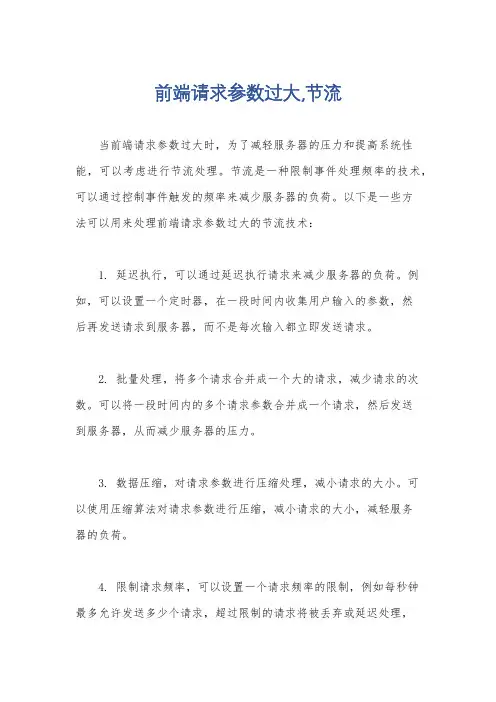 前端请求参数过大,节流

当前端请求参数过大时，为了减轻服务器的压力和提高系统性能，可以考虑进行节流处理。节流是一种限制事件处理频率的技术，可以通过控制事件触发的频率来减少服务器的负荷。以下是一些方法可以用来处理前端请求参数过大的节流技术：

1. 延迟执行，可以通过延迟执行请求来减少服务器的负荷。例如，可以设置一个定时器，在一段时间内收集用户输入的参数，然后再发送请求到服务器，而不是每次输入都立即发送请求。

2. 批量处理，将多个请求合并成一个大的请求，减少请求的次数。可以将一段时间内的多个请求参数合并成一个请求，然后发送到服务器，从而减少服务器的压力。

3. 数据压缩，对请求参数进行压缩处理，减小请求的大小。可以使用压缩算法对请求参数进行压缩，减小请求的大小，减轻服务器的负荷。

4. 限制请求频率，可以设置一个请求频率的限制，例如每秒钟最多允许发送多少个请求，超过限制的请求将被丢弃或延迟处理，